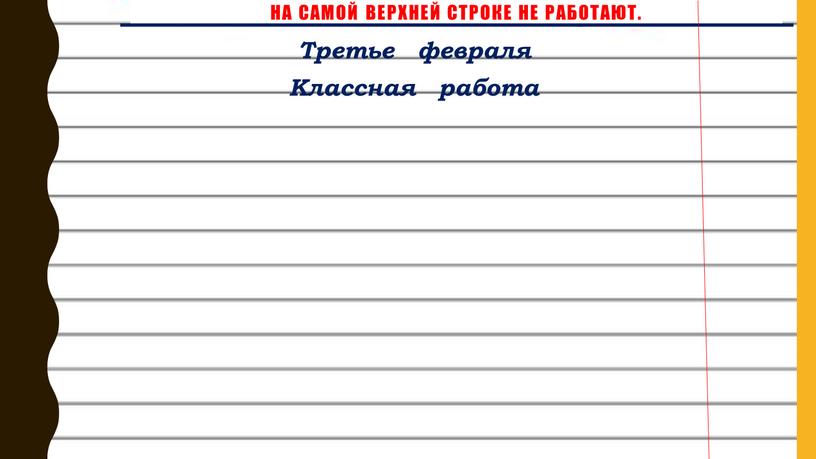 НА САМОЙ ВЕРХНЕЙ СТРОКЕ НЕ РАБОТАЮТ.

Третье февраля

Классная работа